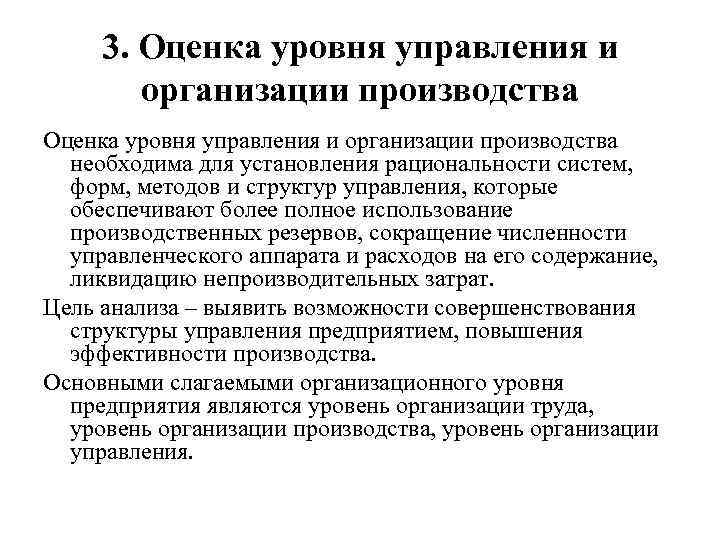 3. Оценка уровня управления и организации производства

Оценка уровня управления и организации производства необходима для установления рациональности систем, форм, методов и структур управления, которые обеспечивают более полное использование производственных резервов, сокращение численности управленческого аппарата и расходов на его содержание, ликвидацию непроизводительных затрат.

Цель анализа – выявить возможности совершенствования структуры управления предприятием, повышения эффективности производства.

Основными слагаемыми организационного уровня предприятия являются уровень организации труда, уровень организации производства, уровень организации управления.